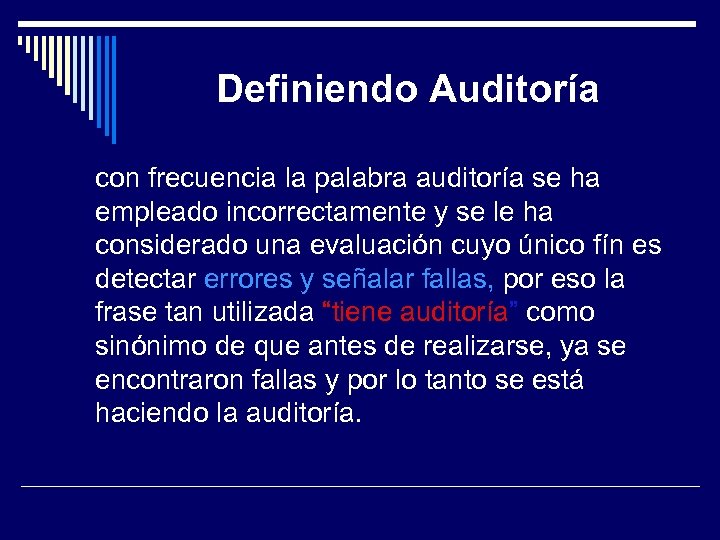 Definiendo Auditoría

con frecuencia la palabra auditoría se ha empleado incorrectamente y se le ha considerado una evaluación cuyo único fín es detectar errores y señalar fallas, por eso la frase tan utilizada “tiene auditoría” como sinónimo de que antes de realizarse, ya se encontraron fallas y por lo tanto se está haciendo la auditoría.